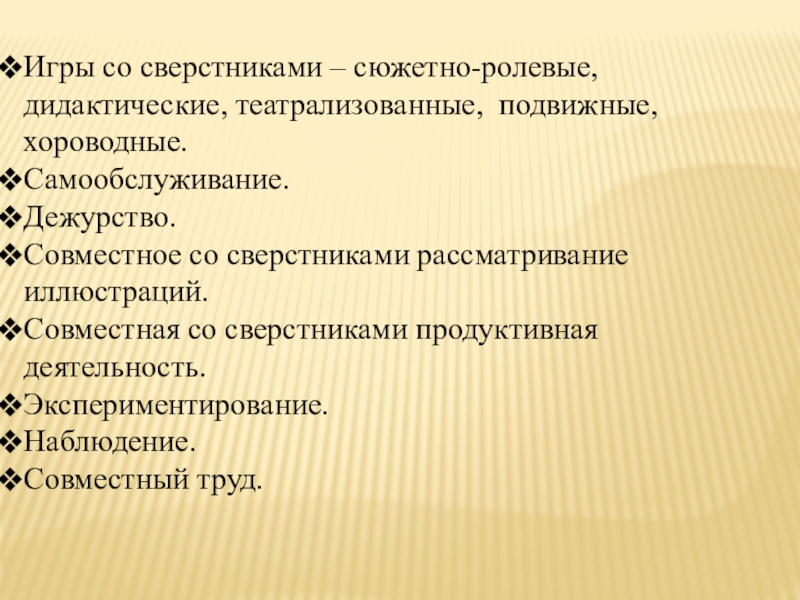 ❖Игры со сверстниками – сюжетно-ролевые, дидактические, театрализованные, подвижные, хороводные.
❖Самообслуживание.
❖Дежурство.
❖Совместное со сверстниками рассматривание иллюстраций.
❖Совместная со сверстниками продуктивная деятельность.
❖Экспериментирование.
❖Наблюдение.
❖Совместный труд.